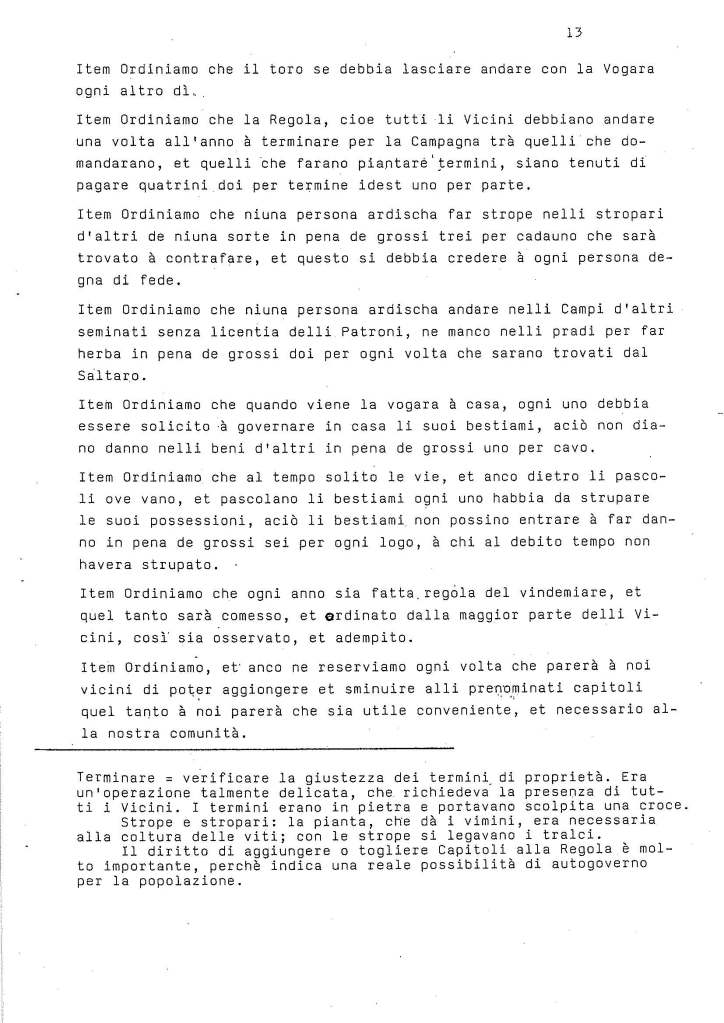 13

Item Ordiniamo che il toro se debbia lasciare andare con la Vogara ogni altro dì.

Item Ordiniamo che la Regola, cioe tutti li Vicini debbiano andare una volta all'anno à terminare per la Campagna trà quelli che domandarano, et quelli che farano piantare termini, siano tenuti di pagare quatrini doi per termine idest uno per parte.

Item Ordiniamo che niuna persona ardischa far strope nelli stropari d'altri de niuna sorte in pena de grossi trei per cadauno che sarà trovato à contrafare, et questo si debbia credere à ogni persona degna di fede.

Item Ordiniamo che niuna persona ardischa andare nelli Campi d'altri seminati senza licentia delli Patroni, ne manco nelli pradi per far herba in pena de grossi doi per ogni volta che sarano trovati dal Saltaro.

Item Ordiniamo che quando viene la vogara à casa, ogni uno debbia essere solicito à governare in casa li suoi bestiami, aciò non diano danno nelli beni d'altri in pena de grossi uno per cavo.

Item Ordiniamo che al tempo solito le vie, et anco dietro li pascoli ove vano, et pascolano li bestiami ogni uno habbia da strupare le suoi possessioni, aciò li bestiami non possino entrare à far danno in pena de grossi sei per ogni logo, à chi al debito tempo non havera strupato.

Item Ordiniamo che ogni anno sia fatta regola del vindemiare, et quel tanto sarà comesso, et ordinato dalla maggior parte delli Vicini, così sia osservato, et adempito.

Item Ordiniamo, et anco ne reserviamo ogni volta che parerà à noi vicini di poter aggiongere et sminuire alli prenominati capitoli quel tanto à noi parerà che sia utile conveniente, et necessario alla nostra comunità.

Terminare = verificare la giustezza dei termini di proprietà. Era un'operazione talmente delicata, che richiedeva la presenza di tutti i Vicini. I termini erano in pietra e portavano scolpita una croce.
Strope e stropari: la pianta, che dà i vimini, era necessaria alla coltura delle viti; con le strope si legavano i tralci.
Il diritto di aggiungere o togliere Capitoli alla Regola è molto importante, perchè indica una reale possibilità di autogoverno per la popolazione.